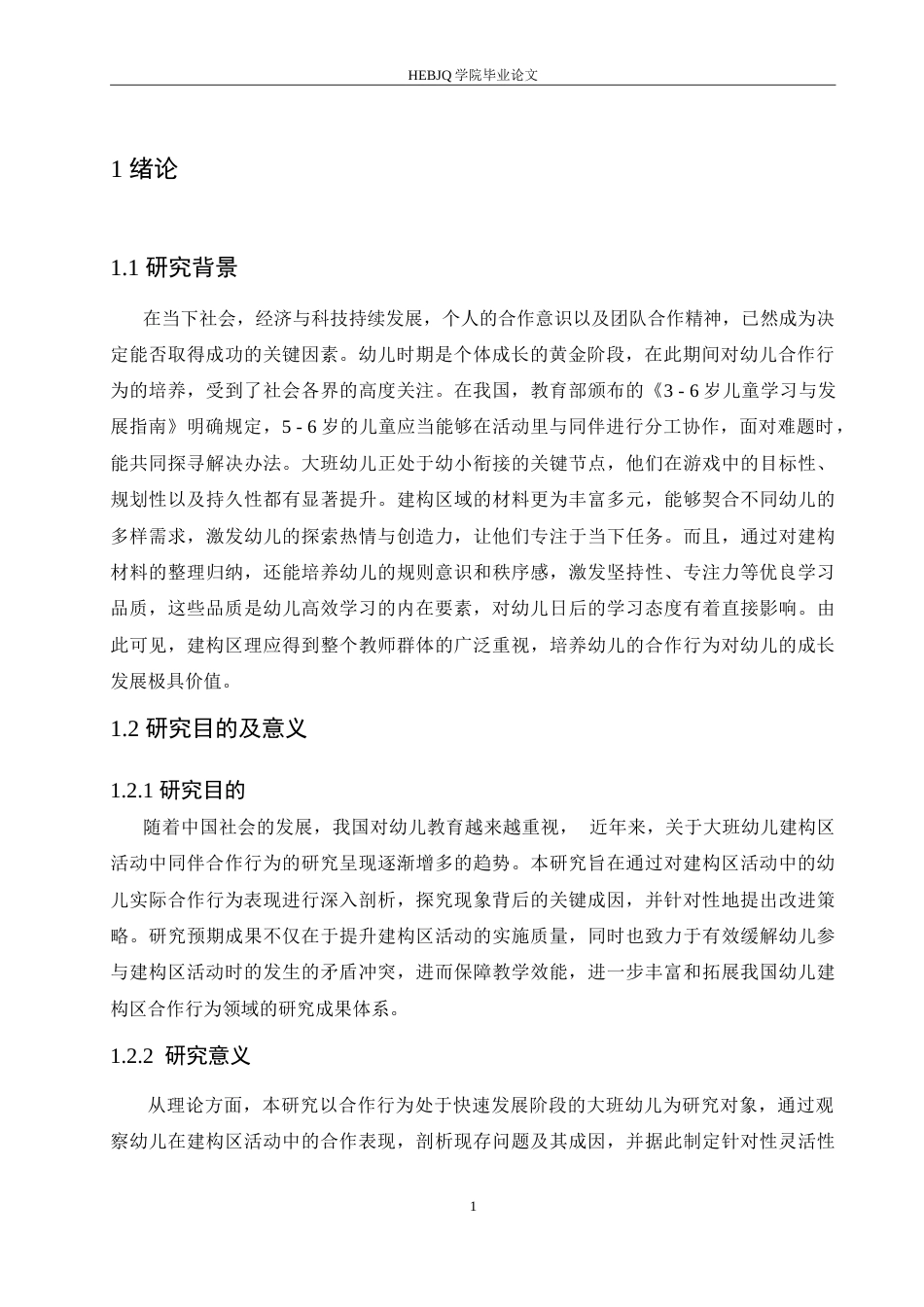 HEBJQ 学院毕业论文

1 绪论

1.1 研究背景

在当下社会，经济与科技持续发展，个人的合作意识以及团队合作精神，已然成为决定能否取得成功的关键因素。幼儿时期是个体成长的黄金阶段，在此期间对幼儿合作行为的培养，受到了社会各界的高度关注。在我国，教育部颁布的《3 - 6 岁儿童学习与发展指南》明确规定，5 - 6 岁的儿童应当能够在活动里与同伴进行分工协作，面对难题时，能共同探寻解决办法。大班幼儿正处于幼小衔接的关键节点，他们在游戏中的目标性、规划性以及持久性都有显著提升。建构区域的材料更为丰富多元，能够契合不同幼儿的多样需求，激发幼儿的探索热情与创造力，让他们专注于当下任务。而且，通过对建构材料的整理归纳，还能培养幼儿的规则意识和秩序感，激发坚持性、专注力等优良学习品质，这些品质是幼儿高效学习的内在要素，对幼儿日后的学习态度有着直接影响。由此可见，建构区理应得到整个教师群体的广泛重视，培养幼儿的合作行为对幼儿的成长发展极具价值。

1.2 研究目的及意义

1.2.1 研究目的

随着中国社会的发展，我国对幼儿教育越来越重视， 近年来，关于大班幼儿建构区活动中同伴合作行为的研究呈现逐渐增多的趋势。本研究旨在通过对建构区活动中的幼儿实际合作行为表现进行深入剖析，探究现象背后的关键成因，并针对性地提出改进策略。研究预期成果不仅在于提升建构区活动的实施质量，同时也致力于有效缓解幼儿参与建构区活动时的发生的矛盾冲突，进而保障教学效能，进一步丰富和拓展我国幼儿建构区合作行为领域的研究成果体系。

1.2.2 研究意义

从理论方面，本研究以合作行为处于快速发展阶段的大班幼儿为研究对象，通过观察幼儿在建构区活动中的合作表现，剖析现存问题及其成因，并据此制定针对性灵活性

1